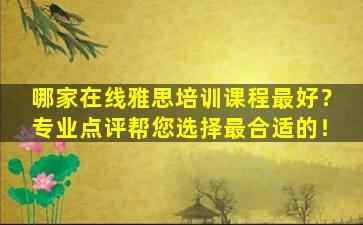 哪家在线雅思培训课程最好？
专业点评帮您选择最合适的！